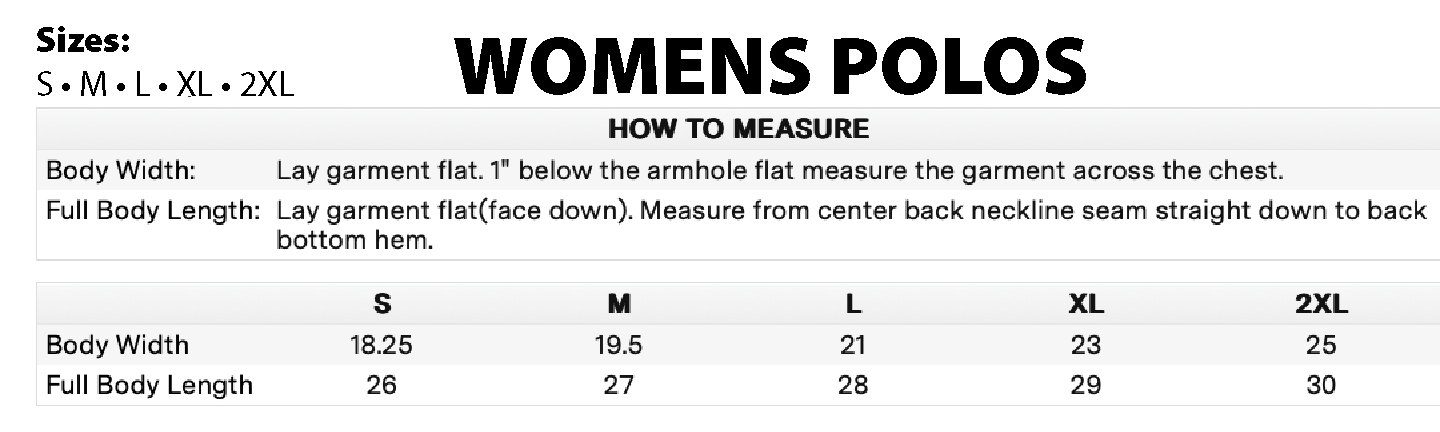 Sizes:
S • M • L • XL • 2XL

WOMENS POLOS

HOW TO MEASURE

Body Width: Lay garment flat. 1" below the armhole flat measure the garment across the chest.

Full Body Length: Lay garment flat(face down). Measure from center back neckline seam straight down to back bottom hem.

| | S | M | L | XL | 2XL |
|---|---|---|---|---|---|
| Body Width | 18.25 | 19.5 | 21 | 23 | 25 |
| Full Body Length | 26 | 27 | 28 | 29 | 30 |